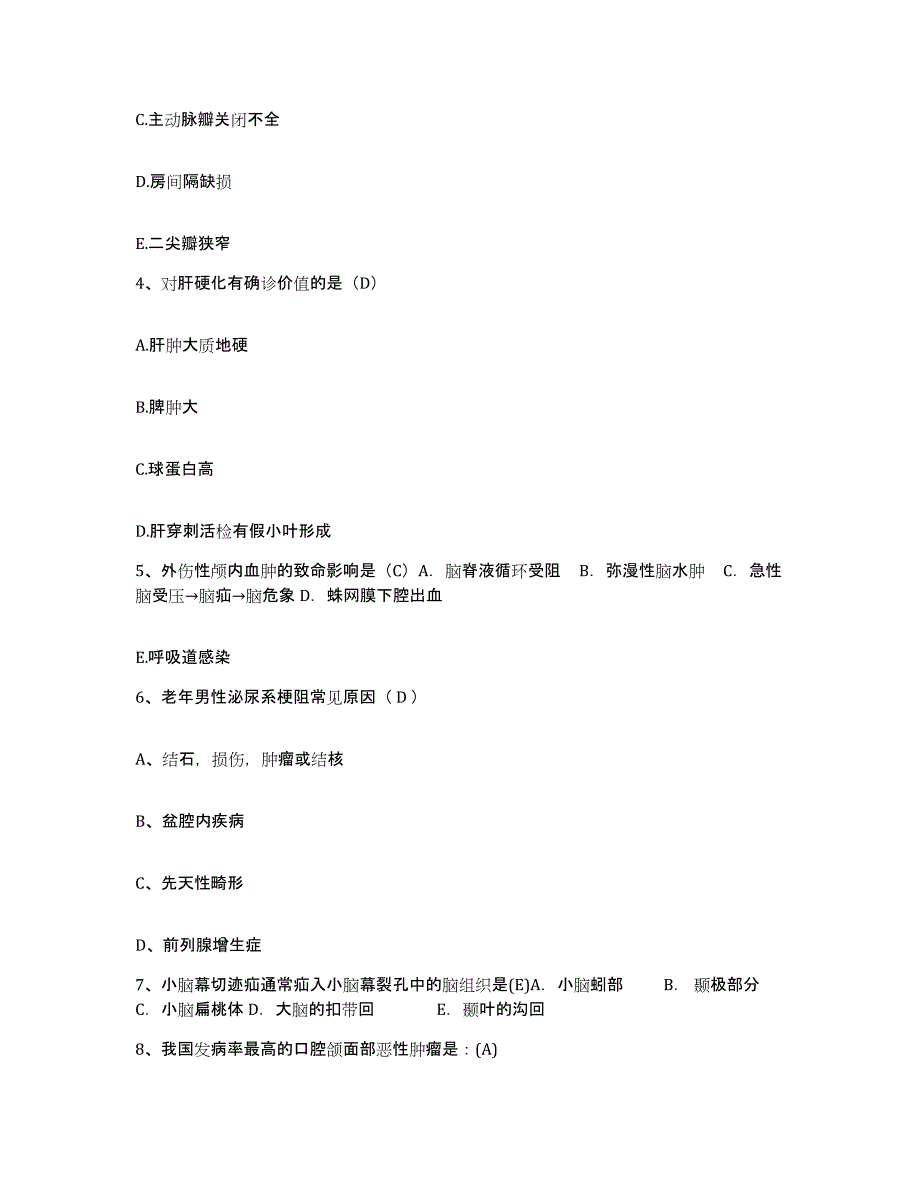 C.主动脉瓣关闭不全

D.房间隔缺损

E.二尖瓣狭窄

4、对肝硬化有确诊价值的是（D）

A.肝肿大质地硬

B.脾肿大

C.球蛋白高

D.肝穿刺活检有假小叶形成

5、外伤性颅内血肿的致命影响是（C）A. 脑脊液循环受阻　B. 弥漫性脑水肿　C. 急性脑受压→脑疝→脑危象 D. 蛛网膜下腔出血

E.呼吸道感染

6、老年男性泌尿系梗阻常见原因（ D ）

A、结石，损伤，肿瘤或结核

B、盆腔内疾病

C、先天性畸形

D、前列腺增生症

7、小脑幕切迹疝通常疝入小脑幕裂孔中的脑组织是(E)A. 小脑蚓部　　B. 颞极部分　C. 小脑扁桃体 D. 大脑的扣带回　　E. 颞叶的沟回

8、我国发病率最高的口腔颌面部恶性肿瘤是：(A)